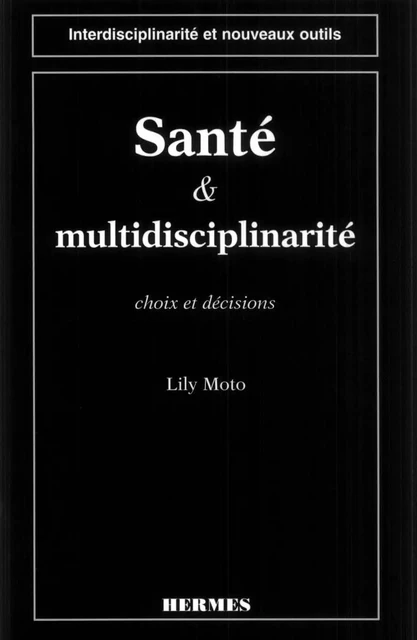 Interdisciplinarité et nouveaux outils

Santé
&
multidisciplinarité

choix et décisions

Lily Moto

HERMES